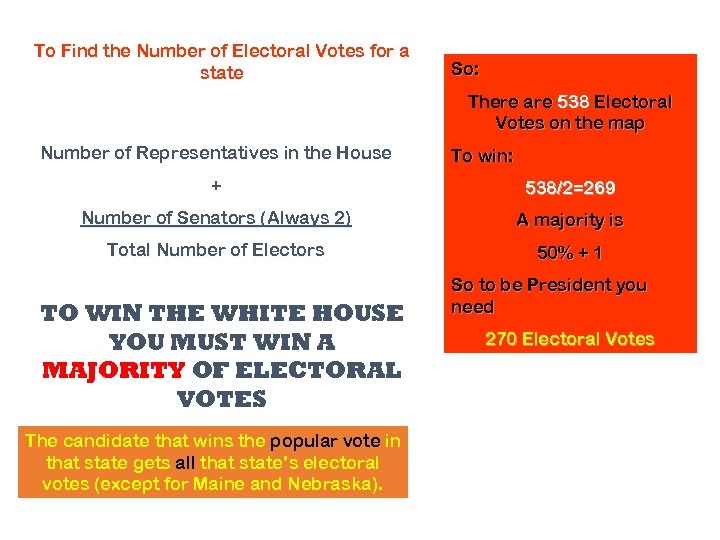 To Find the Number of Electoral Votes for a state

Number of Representatives in the House

+

Number of Senators (Always 2)

Total Number of Electors

TO WIN THE WHITE HOUSE YOU MUST WIN A MAJORITY OF ELECTORAL VOTES

The candidate that wins the popular vote in that state gets all that state's electoral votes (except for Maine and Nebraska).

So:

There are 538 Electoral Votes on the map

To win:

538/2=269

A majority is

50% + 1

So to be President you need

270 Electoral Votes